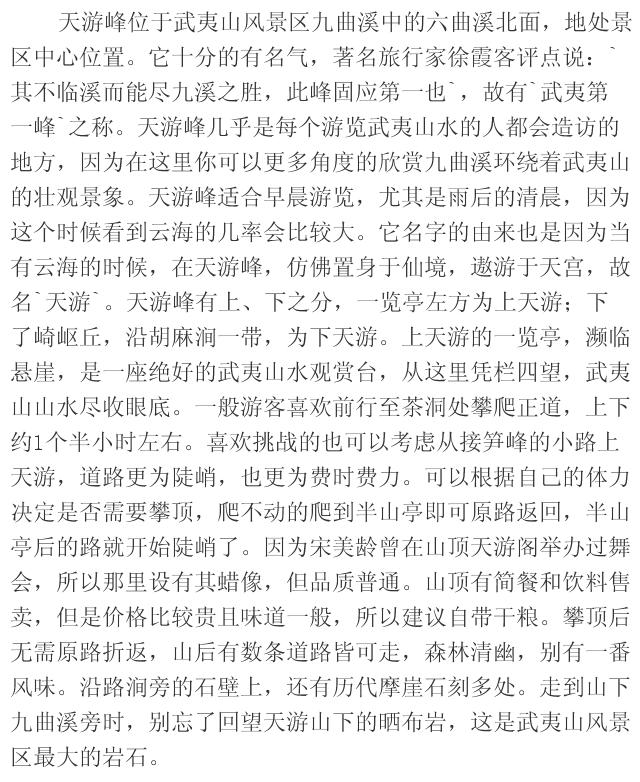 天游峰位于武夷山风景区九曲溪中的六曲溪北面，地处景区中心位置。它十分的有名气，著名旅行家徐霞客评点说：`其不临溪而能尽九溪之胜，此峰固应第一也`，故有`武夷第一峰`之称。天游峰几乎是每个游览武夷山水的人都会造访的地方，因为在这里你可以更多角度的欣赏九曲溪环绕着武夷山的壮观景象。天游峰适合早晨游览，尤其是雨后的清晨，因为这个时候看到云海的几率会比较大。它名字的由来也是因为当有云海的时候，在天游峰，仿佛置身于仙境，遨游于天宫，故名`天游`。天游峰有上、下之分，一览亭左方为上天游；下了崎岖丘，沿胡麻涧一带，为下天游。上天游的一览亭，濒临悬崖，是一座绝好的武夷山水观赏台，从这里凭栏四望，武夷山山水尽收眼底。一般游客喜欢前行至茶洞处攀爬正道，上下约1个半小时左右。喜欢挑战的也可以考虑从接笋峰的小路上天游，道路更为陡峭，也更为费时费力。可以根据自己的体力决定是否需要攀顶，爬不动的爬到半山亭即可原路返回，半山亭后的路就开始陡峭了。因为宋美龄曾在山顶天游阁举办过舞会，所以那里设有其蜡像，但品质普通。山顶有简餐和饮料售卖，但是价格比较贵且味道一般，所以建议自带干粮。攀顶后无需原路折返，山后有数条道路皆可走，森林清幽，别有一番风味。沿路涧旁的石壁上，还有历代摩崖石刻多处。走到山下九曲溪旁时，别忘了回望天游山下的晒布岩，这是武夷山风景区最大的岩石。